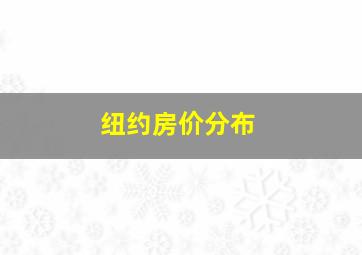 纽约房价分布